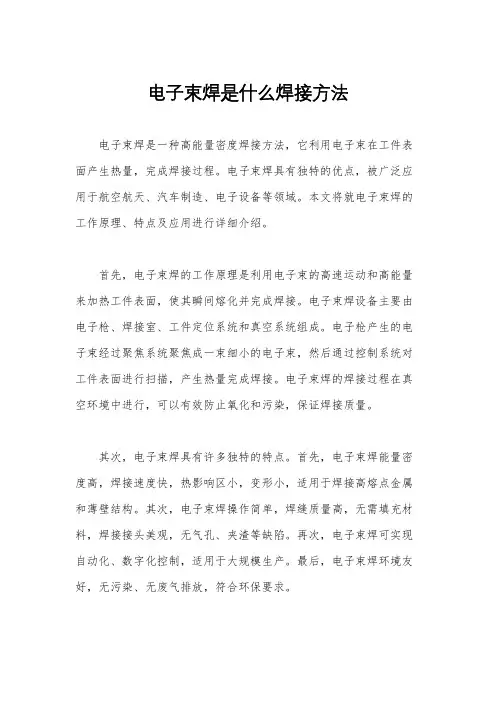 电子束焊是什么焊接方法

电子束焊是一种高能量密度焊接方法，它利用电子束在工件表面产生热量，完成焊接过程。电子束焊具有独特的优点，被广泛应用于航空航天、汽车制造、电子设备等领域。本文将就电子束焊的工作原理、特点及应用进行详细介绍。

首先，电子束焊的工作原理是利用电子束的高速运动和高能量来加热工件表面，使其瞬间熔化并完成焊接。电子束焊设备主要由电子枪、焊接室、工件定位系统和真空系统组成。电子枪产生的电子束经过聚焦系统聚焦成一束细小的电子束，然后通过控制系统对工件表面进行扫描，产生热量完成焊接。电子束焊的焊接过程在真空环境中进行，可以有效防止氧化和污染，保证焊接质量。

其次，电子束焊具有许多独特的特点。首先，电子束焊能量密度高，焊接速度快，热影响区小，变形小，适用于焊接高熔点金属和薄壁结构。其次，电子束焊操作简单，焊缝质量高，无需填充材料，焊接接头美观，无气孔、夹渣等缺陷。再次，电子束焊可实现自动化、数字化控制，适用于大规模生产。最后，电子束焊环境友好，无污染、无废气排放，符合环保要求。